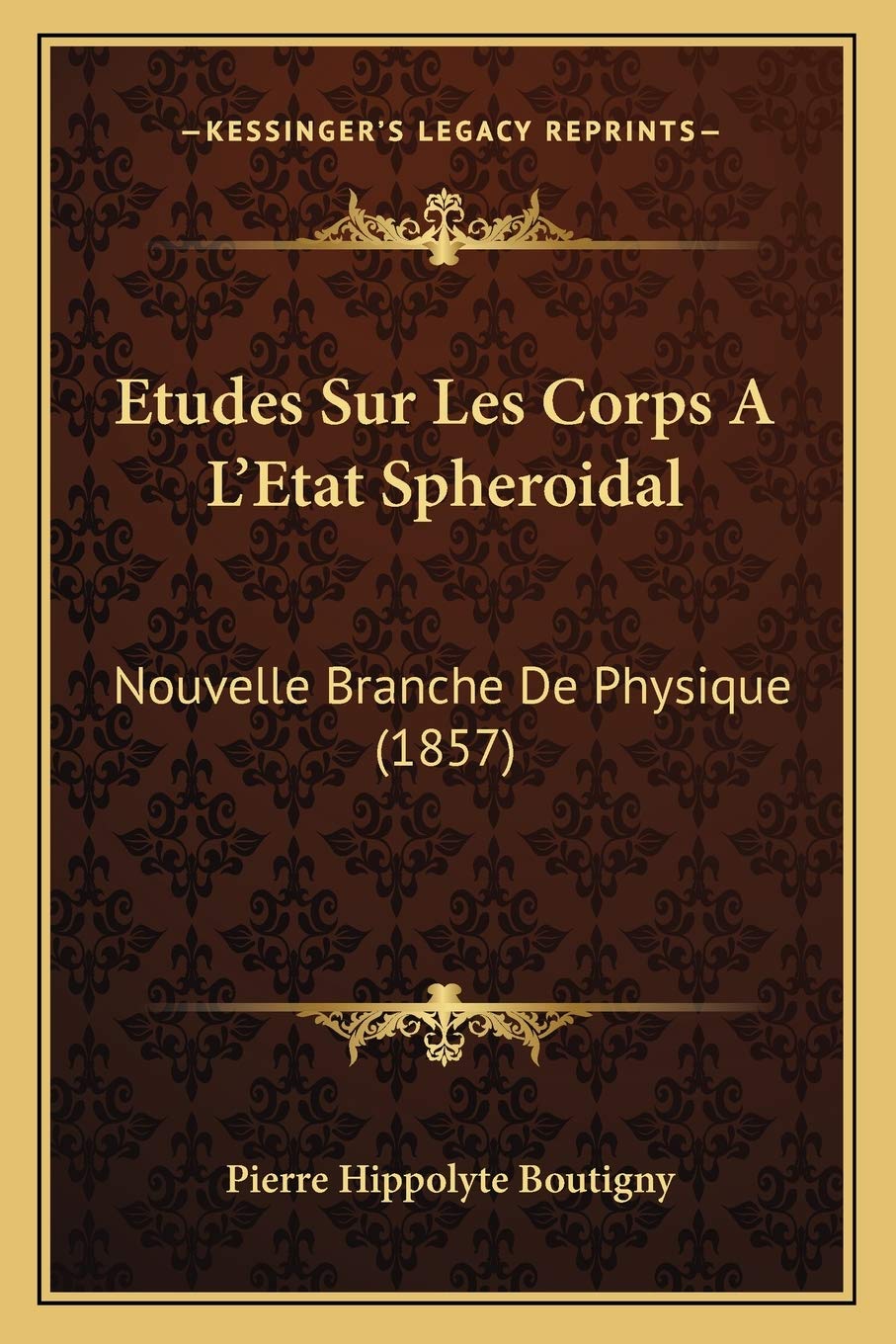 —KESSINGER'S LEGACY REPRINTS—

Etudes Sur Les Corps A L'Etat Spheroidal

Nouvelle Branche De Physique (1857)

Pierre Hippolyte Boutigny